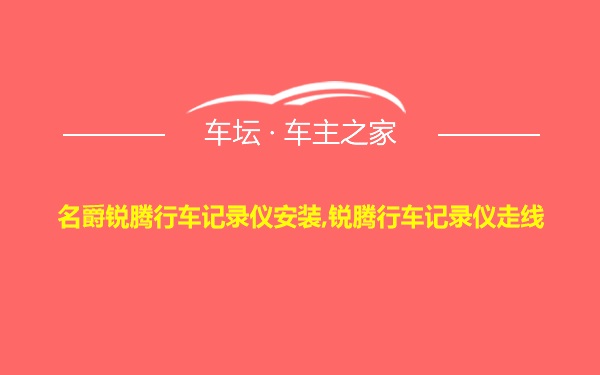 车坛 · 车主之家

名爵锐腾行车记录仪安装,锐腾行车记录仪走线